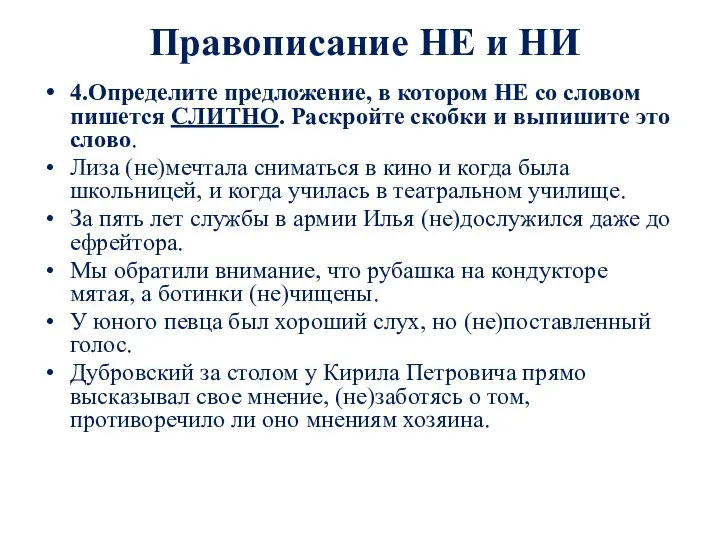 Правописание НЕ и НИ

• 4.Определите предложение, в котором НЕ со словом пишется СЛИТНО. Раскройте скобки и выпишите это слово.
• Лиза (не)мечтала сниматься в кино и когда была школьницей, и когда училась в театральном училище.
• За пять лет службы в армии Илья (не)дослужился даже до ефрейтора.
• Мы обратили внимание, что рубашка на кондукторе мятая, а ботинки (не)чищены.
• У юного певца был хороший слух, но (не)поставленный голос.
• Дубровский за столом у Кирила Петровича прямо высказывал свое мнение, (не)заботясь о том, противоречило ли оно мнениям хозяина.